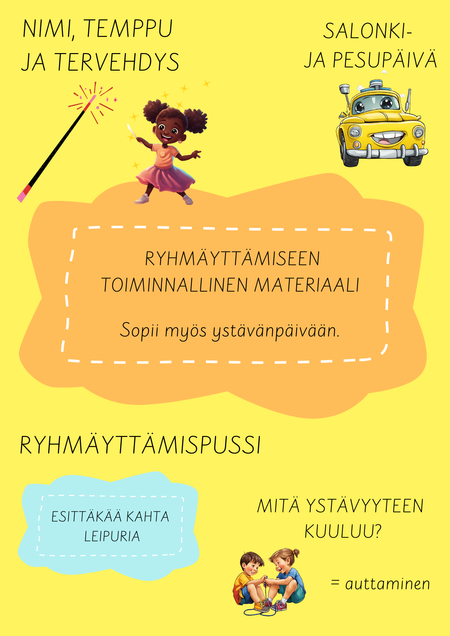 NIMI, TEMPPU JA TERVEHDYS

SALONKI- JA PESUPÄIVÄ

RYHMÄYTTÄMISEEN TOIMINNALLINEN MATERIAALI

Sopii myös ystävänpäivään.

RYHMÄYTTÄMISPUSSI

ESITTÄKÄÄ KAHTA LEIPURIA

MITÄ YSTÄVYYTEEN KUULUU?

= auttaminen